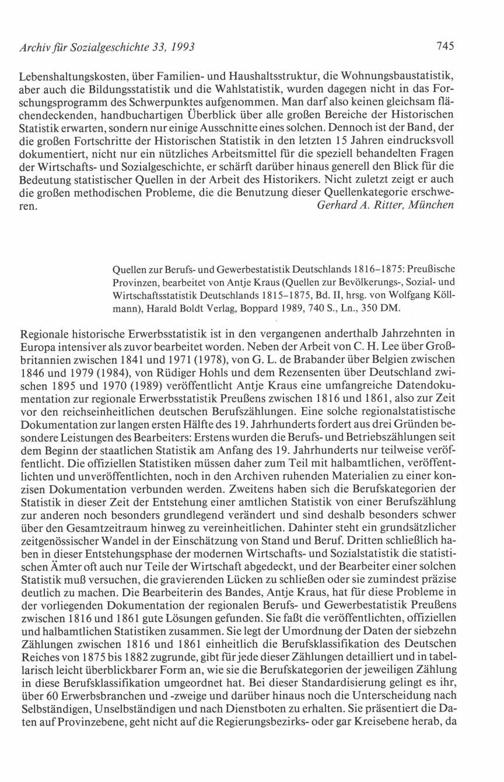 Archiv für Sozialgeschichte 33, 1993

745

Lebenshaltungskosten, über Familien- und Haushaltsstruktur, die Wohnungsbaustatistik, aber auch die Bildungsstatistik und die Wahlstatistik, wurden dagegen nicht in das Forschungsprogramm des Schwerpunktes aufgenommen. Man darf also keinen gleichsam flächendeckenden, handbuchartigen Überblick über alle großen Bereiche der Historischen Statistik erwarten, sondern nur einige Ausschnitte eines solchen. Dennoch ist der Band, der die großen Fortschritte der Historischen Statistik in den letzten 15 Jahren eindrucksvoll dokumentiert, nicht nur ein nützliches Arbeitsmittel für die speziell behandelten Fragen der Wirtschafts- und Sozialgeschichte, er schärft darüber hinaus generell den Blick für die Bedeutung statistischer Quellen in der Arbeit des Historikers. Nicht zuletzt zeigt er auch die großen methodischen Probleme, die die Benutzung dieser Quellenkategorie erschweren.

Gerhard A. Ritter, München

Quellen zur Berufs- und Gewerbestatistik Deutschlands 1816–1875: Preußische Provinzen, bearbeitet von Antje Kraus (Quellen zur Bevölkerungs-, Sozial- und Wirtschaftsstatistik Deutschlands 1815–1875, Bd. II, hrsg. von Wolfgang Köllmann), Harald Boldt Verlag, Boppard 1989, 740 S., Ln., 350 DM.

Regionale historische Erwerbsstatistik ist in den vergangenen anderthalb Jahrzehnten in Europa intensiver als zuvor bearbeitet worden. Neben der Arbeit von C. H. Lee über Großbritannien zwischen 1841 und 1971 (1978), von G. L. de Brabander über Belgien zwischen 1846 und 1979 (1984), von Rüdiger Hohls und dem Rezensenten über Deutschland zwischen 1895 und 1970 (1989) veröffentlicht Antje Kraus eine umfangreiche Datendokumentation zur regionale Erwerbsstatistik Preußens zwischen 1816 und 1861, also zur Zeit vor den reichseinheitlichen deutschen Berufszählungen. Eine solche regionalstatistische Dokumentation zur langen ersten Hälfte des 19. Jahrhunderts fordert aus drei Gründen besondere Leistungen des Bearbeiters: Erstens wurden die Berufs- und Betriebszählungen seit dem Beginn der staatlichen Statistik am Anfang des 19. Jahrhunderts nur teilweise veröffentlicht. Die offiziellen Statistiken müssen daher zum Teil mit halbamtlichen, veröffentlichten und unveröffentlichten, noch in den Archiven ruhenden Materialien zu einer konzisen Dokumentation verbunden werden. Zweitens haben sich die Berufskategorien der Statistik in dieser Zeit der Entstehung einer amtlichen Statistik von einer Berufszählung zur anderen noch besonders grundlegend verändert und sind deshalb besonders schwer über den Gesamtzeitraum hinweg zu vereinheitlichen. Dahinter steht ein grundsätzlicher zeitgenössischer Wandel in der Einschätzung von Stand und Beruf. Dritten schließlich haben in dieser Entstehungsphase der modernen Wirtschafts- und Sozialstatistik die statistischen Ämter oft auch nur Teile der Wirtschaft abgedeckt, und der Bearbeiter einer solchen Statistik muß versuchen, die gravierenden Lücken zu schließen oder sie zumindest präzise deutlich zu machen. Die Bearbeiterin des Bandes, Antje Kraus, hat für diese Probleme in der vorliegenden Dokumentation der regionalen Berufs- und Gewerbestatistik Preußens zwischen 1816 und 1861 gute Lösungen gefunden. Sie faßt die veröffentlichten, offiziellen und halbamtlichen Statistiken zusammen. Sie legt der Umordnung der Daten der siebzehn Zählungen zwischen 1816 und 1861 einheitlich die Berufsklassifikation des Deutschen Reiches von 1875 bis 1882 zugrunde, gibt für jede dieser Zählungen detailliert und in tabellarisch leicht überblickbarer Form an, wie sie die Berufskategorien der jeweiligen Zählung in diese Berufsklassifikation umgeordnet hat. Bei dieser Standardisierung gelingt es ihr, über 60 Erwerbsbranchen und -zweige und darüber hinaus noch die Unterscheidung nach Selbständigen, Unselbständigen und nach Dienstboten zu erhalten. Sie präsentiert die Daten auf Provinzebene, geht nicht auf die Regierungsbezirks- oder gar Kreisebene herab, da